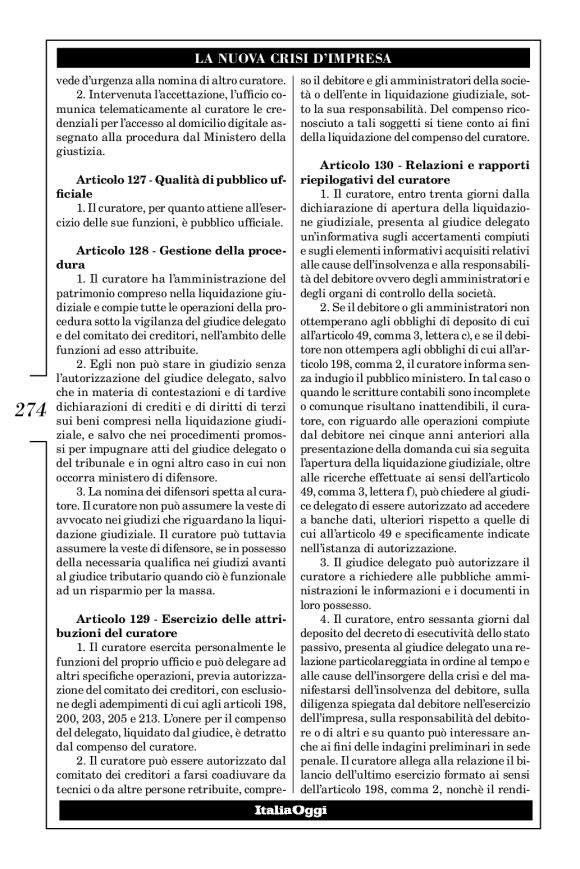 LA NUOVA CRISI D'IMPRESA

vede d'urgenza alla nomina di altro curatore.

2. Intervenuta l'accettazione, l'ufficio comunica telematicamente al curatore le credenziali per l'accesso al domicilio digitale assegnato alla procedura dal Ministero della giustizia.

Articolo 127 - Qualità di pubblico ufficiale

1. Il curatore, per quanto attiene all'esercizio delle sue funzioni, è pubblico ufficiale.

Articolo 128 - Gestione della procedura

1. Il curatore ha l'amministrazione del patrimonio compreso nella liquidazione giudiziale e compie tutte le operazioni della procedura sotto la vigilanza del giudice delegato e del comitato dei creditori, nell'ambito delle funzioni ad esso attribuite.

2. Egli non può stare in giudizio senza l'autorizzazione del giudice delegato, salvo che in materia di contestazioni e di tardive dichiarazioni di crediti e di diritti di terzi sui beni compresi nella liquidazione giudiziale, e salvo che nei procedimenti promossi per impugnare atti del giudice delegato o del tribunale e in ogni altro caso in cui non occorra ministero di difensore.

3. La nomina dei difensori spetta al curatore. Il curatore non può assumere la veste di avvocato nei giudizi che riguardano la liquidazione giudiziale. Il curatore può tuttavia assumere la veste di difensore, se in possesso della necessaria qualifica nei giudizi avanti al giudice tributario quando ciò è funzionale ad un risparmio per la massa.

Articolo 129 - Esercizio delle attribuzioni del curatore

1. Il curatore esercita personalmente le funzioni del proprio ufficio e può delegare ad altri specifiche operazioni, previa autorizzazione del comitato dei creditori, con esclusione degli adempimenti di cui agli articoli 198, 200, 203, 205 e 213. L'onere per il compenso del delegato, liquidato dal giudice, è detratto dal compenso del curatore.

2. Il curatore può essere autorizzato dal comitato dei creditori a farsi coadiuvare da tecnici o da altre persone retribuite, compreso il debitore e gli amministratori della società o dell'ente in liquidazione giudiziale, sotto la sua responsabilità. Del compenso riconosciuto a tali soggetti si tiene conto ai fini della liquidazione del compenso del curatore.

Articolo 130 - Relazioni e rapporti riepilogativi del curatore

1. Il curatore, entro trenta giorni dalla dichiarazione di apertura della liquidazione giudiziale, presenta al giudice delegato un'informativa sugli accertamenti compiuti e sugli elementi informativi acquisiti relativi alle cause dell'insolvenza e alla responsabilità del debitore ovvero degli amministratori e degli organi di controllo della società.

2. Se il debitore o gli amministratori non ottemperano agli obblighi di deposito di cui all'articolo 49, comma 3, lettera c), e se il debitore non ottempera agli obblighi di cui all'articolo 198, comma 2, il curatore informa senza indugio il pubblico ministero. In tal caso o quando le scritture contabili sono incomplete o comunque risultano inattendibili, il curatore, con riguardo alle operazioni compiute dal debitore nei cinque anni anteriori alla presentazione della domanda cui sia seguita l'apertura della liquidazione giudiziale, oltre alle ricerche effettuate ai sensi dell'articolo 49, comma 3, lettera f), può chiedere al giudice delegato di essere autorizzato ad accedere a banche dati, ulteriori rispetto a quelle di cui all'articolo 49 e specificamente indicate nell'istanza di autorizzazione.

3. Il giudice delegato può autorizzare il curatore a richiedere alle pubbliche amministrazioni le informazioni e i documenti in loro possesso.

4. Il curatore, entro sessanta giorni dal deposito del decreto di esecutività dello stato passivo, presenta al giudice delegato una relazione particolareggiata in ordine al tempo e alle cause dell'insorgere della crisi e del manifestarsi dell'insolvenza del debitore, sulla diligenza spiegata dal debitore nell'esercizio dell'impresa, sulla responsabilità del debitore o di altri e su quanto può interessare anche ai fini delle indagini preliminari in sede penale. Il curatore allega alla relazione il bilancio dell'ultimo esercizio formato ai sensi dell'articolo 198, comma 2, nonchè il rendi-

274

ItaliaOggi